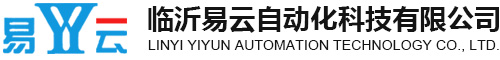 易 YY 云
临沂易云自动化科技有限公司
LINYI YIYUN AUTOMATION TECHNOLOGY CO., LTD.